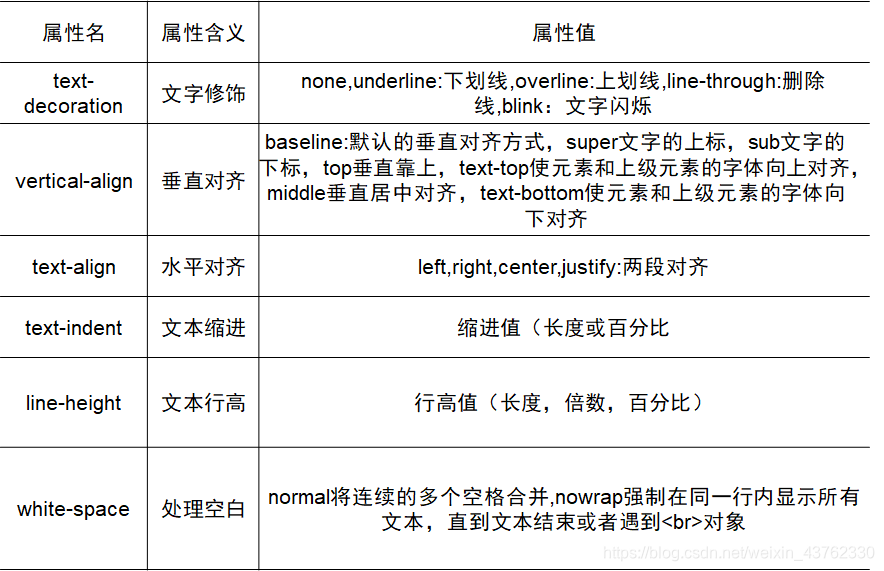 | 属性名 | 属性含义 | 属性值 |
|---|---|---|
| text-decoration | 文字修饰 | none,underline:下划线,overline:上划线,line-through:删除线,blink：文字闪烁 |
| vertical-align | 垂直对齐 | baseline:默认的垂直对齐方式，super文字的上标，sub文字的下标，top垂直靠上，text-top使元素和上级元素的字体向上对齐，middle垂直居中对齐，text-bottom使元素和上级元素的字体向下对齐 |
| text-align | 水平对齐 | left,right,center,justify:两段对齐 |
| text-indent | 文本缩进 | 缩进值（长度或百分比 |
| line-height | 文本行高 | 行高值（长度，倍数，百分比） |
| white-space | 处理空白 | normal将连续的多个空格合并,nowrap强制在同一行内显示所有文本，直到文本结束或者遇到<br>对象 |

https://blog.csdn.net/weixin_43762330